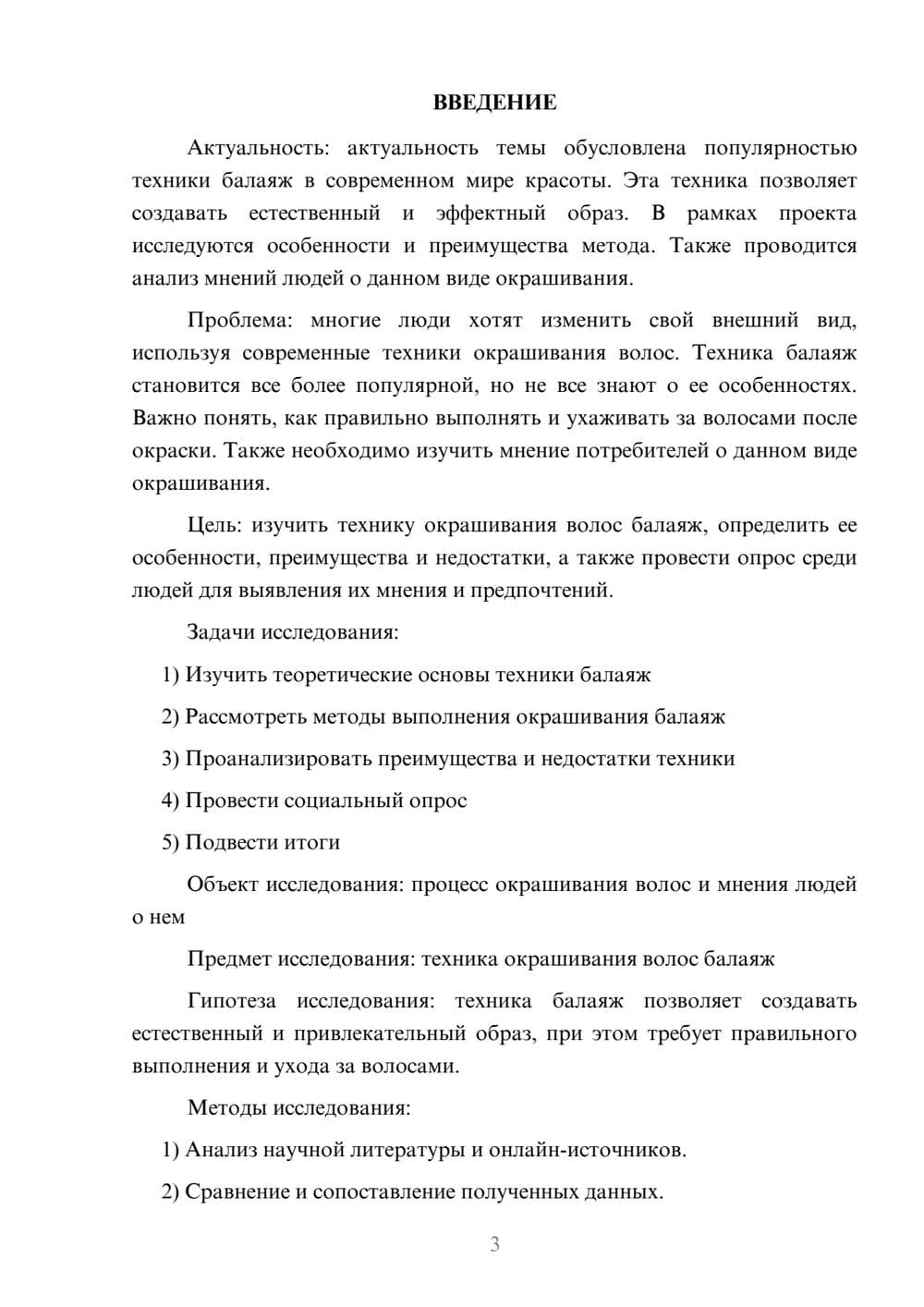 ВВЕДЕНИЕ

Актуальность: актуальность темы обусловлена популярностью техники балаяж в современном мире красоты. Эта техника позволяет создавать естественный и эффектный образ. В рамках проекта исследуются особенности и преимущества метода. Также проводится анализ мнений людей о данном виде окрашивания.

Проблема: многие люди хотят изменить свой внешний вид, используя современные техники окрашивания волос. Техника балаяж становится все более популярной, но не все знают о ее особенностях. Важно понять, как правильно выполнять и ухаживать за волосами после окраски. Также необходимо изучить мнение потребителей о данном виде окрашивания.

Цель: изучить технику окрашивания волос балаяж, определить ее особенности, преимущества и недостатки, а также провести опрос среди людей для выявления их мнения и предпочтений.

Задачи исследования:

1) Изучить теоретические основы техники балаяж

2) Рассмотреть методы выполнения окрашивания балаяж

3) Проанализировать преимущества и недостатки техники

4) Провести социальный опрос

5) Подвести итоги

Объект исследования: процесс окрашивания волос и мнения людей о нем

Предмет исследования: техника окрашивания волос балаяж

Гипотеза исследования: техника балаяж позволяет создавать естественный и привлекательный образ, при этом требует правильного выполнения и ухода за волосами.

Методы исследования:

1) Анализ научной литературы и онлайн-источников.

2) Сравнение и сопоставление полученных данных.

3